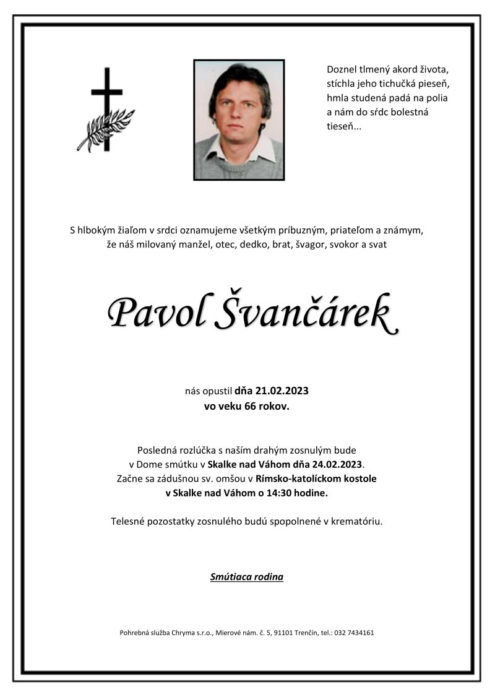 Doznel tlmený akord života,
stíchla jeho tichučká pieseň,
hmla studená padá na polia
a nám do sŕdc bolestná
tieseň...

S hlbokým žiaľom v srdci oznamujeme všetkým príbuzným, priateľom a známym,
že náš milovaný manžel, otec, dedko, brat, švagor, svokor a svat

Pavol Švančárek

nás opustil dňa 21.02.2023
vo veku 66 rokov.

Posledná rozlúčka s naším drahým zosnulým bude
v Dome smútku v Skalke nad Váhom dňa 24.02.2023.
Začne sa zádušnou sv. omšou v Rímsko-katolíckom kostole
v Skalke nad Váhom o 14:30 hodine.

Telesné pozostatky zosnulého budú spopolnené v krematóriu.

Smútiaca rodina

Pohrebná služba Chryma s.r.o., Mierové nám. č. 5, 91101 Trenčín, tel.: 032 7434161